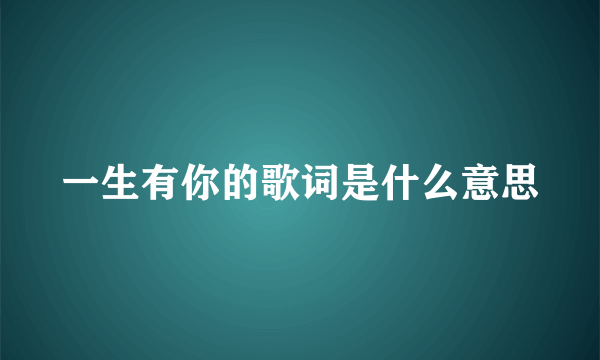 一生有你的歌词是什么意思